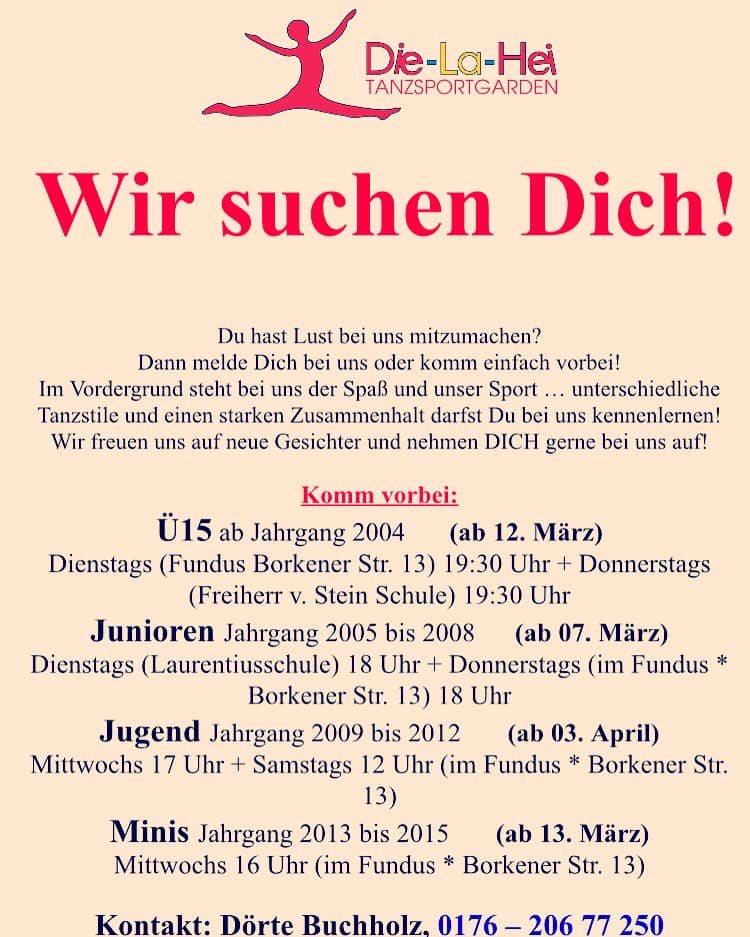 Die-La-Hei
TANZSPORTGARDEN

Wir suchen Dich!

Du hast Lust bei uns mitzumachen?
Dann melde Dich bei uns oder komm einfach vorbei!
Im Vordergrund steht bei uns der Spaß und unser Sport … unterschiedliche Tanzstile und einen starken Zusammenhalt darfst Du bei uns kennenlernen!
Wir freuen uns auf neue Gesichter und nehmen DICH gerne bei uns auf!

Komm vorbei:

Ü15 ab Jahrgang 2004 (ab 12. März)
Dienstags (Fundus Borkener Str. 13) 19:30 Uhr + Donnerstags (Freiherr v. Stein Schule) 19:30 Uhr

Junioren Jahrgang 2005 bis 2008 (ab 07. März)
Dienstags (Laurentiusschule) 18 Uhr + Donnerstags (im Fundus * Borkener Str. 13) 18 Uhr

Jugend Jahrgang 2009 bis 2012 (ab 03. April)
Mittwochs 17 Uhr + Samstags 12 Uhr (im Fundus * Borkener Str. 13)

Minis Jahrgang 2013 bis 2015 (ab 13. März)
Mittwochs 16 Uhr (im Fundus * Borkener Str. 13)

Kontakt: Dörte Buchholz, 0176 – 206 77 250